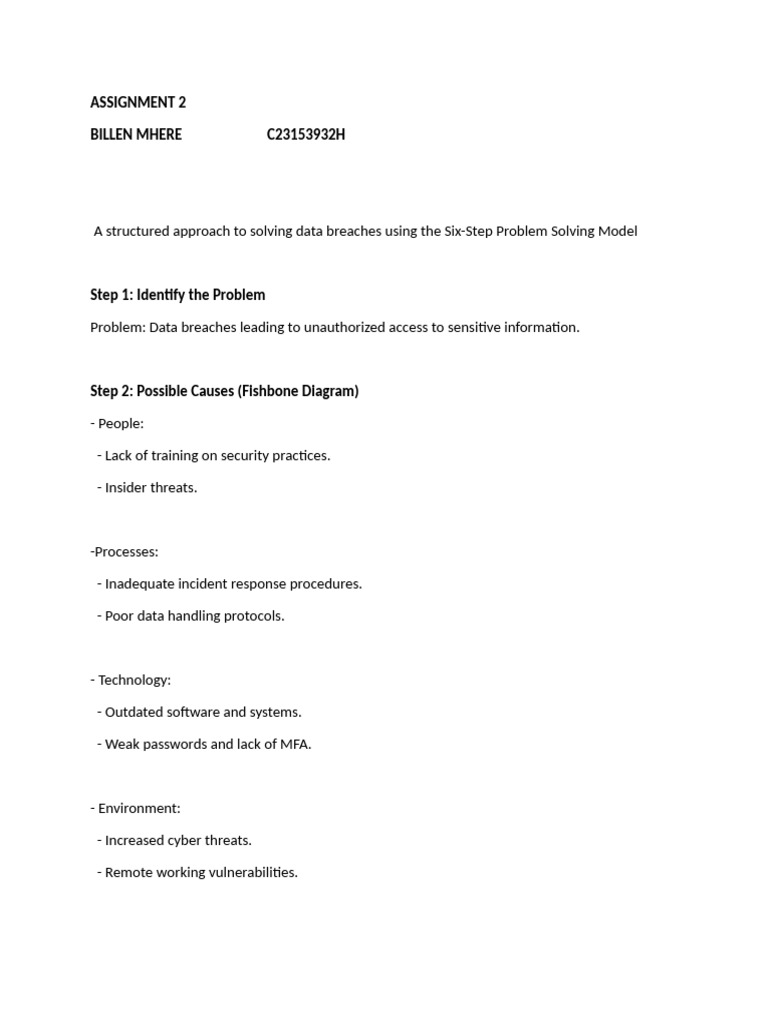 ASSIGNMENT 2

BILLEN MHERE C23153932H

A structured approach to solving data breaches using the Six-Step Problem Solving Model

Step 1: Identify the Problem

Problem: Data breaches leading to unauthorized access to sensitive information.

Step 2: Possible Causes (Fishbone Diagram)

- People:

- Lack of training on security practices.

- Insider threats.

-Processes:

- Inadequate incident response procedures.

- Poor data handling protocols.

- Technology:

- Outdated software and systems.

- Weak passwords and lack of MFA.

- Environment:

- Increased cyber threats.

- Remote working vulnerabilities.